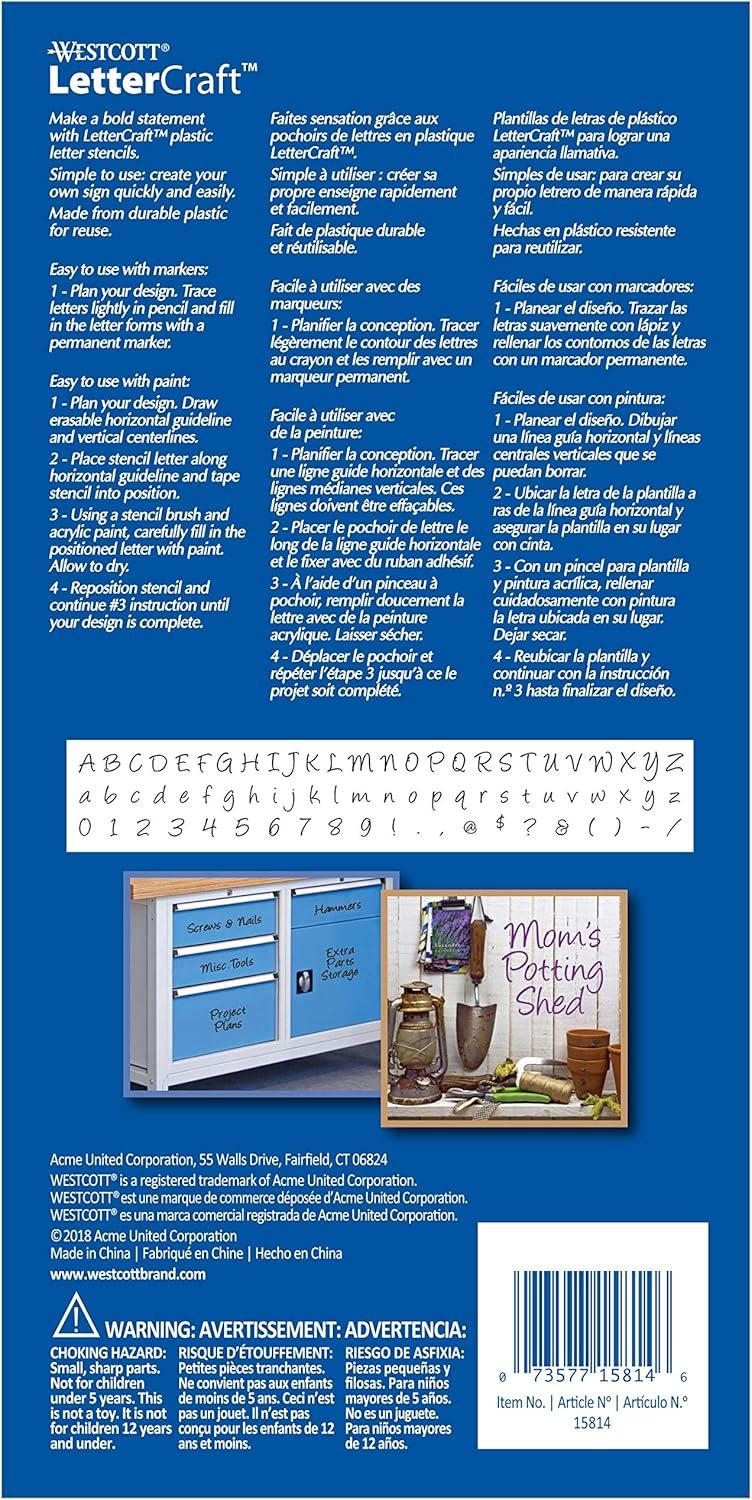 WESTCOTT®
LetterCraft™

Make a bold statement with LetterCraft™ plastic letter stencils.
Simple to use: create your own sign quickly and easily.
Made from durable plastic for reuse.

Easy to use with markers:
1 - Plan your design. Trace letters lightly in pencil and fill in the letter forms with a permanent marker.

Easy to use with paint:
1 - Plan your design. Draw erasable horizontal guideline and vertical centerlines.
2 - Place stencil letter along horizontal guideline and tape stencil into position.
3 - Using a stencil brush and acrylic paint, carefully fill in the positioned letter with paint. Allow to dry.
4 - Reposition stencil and continue #3 instruction until your design is complete.

Faites sensation grâce aux pochoirs de lettres en plastique LetterCraft™.
Simple à utiliser : créer sa propre enseigne rapidement et facilement.
Fait de plastique durable et réutilisable.

Facile à utiliser avec des marqueurs:
1 - Planifier la conception. Tracer légèrement le contour des lettres au crayon et les remplir avec un marqueur permanent.

Facile à utiliser avec de la peinture:
1 - Planifier la conception. Tracer une ligne guide horizontale et des lignes médianes verticales. Ces lignes doivent être effaçables.
2 - Placer le pochoir de lettre le long de la ligne guide horizontale et le fixer avec du ruban adhésif.
3 - À l'aide d'un pinceau à pochoir, remplir doucement la lettre avec de la peinture acrylique. Laisser sécher.
4 - Déplacer le pochoir et répéter l'étape 3 jusqu'à ce le projet soit complété.

Plantillas de letras de plástico LetterCraft™ para lograr una apariencia llamativa.
Simples de usar: para crear su propio letrero de manera rápida y fácil.
Hechas en plástico resistente para reutilizar.

Fáciles de usar con marcadores:
1 - Planear el diseño. Trazar las letras suavemente con lápiz y rellenar los contornos de las letras con un marcador permanente.

Fáciles de usar con pintura:
1 - Planear el diseño. Dibujar una línea guía horizontal y líneas centrales verticales que se puedan borrar.
2 - Ubicar la letra de la plantilla a ras de la línea guía horizontal y asegurar la plantilla en su lugar con cinta.
3 - Con un pincel para plantilla y pintura acrílica, rellenar cuidadosamente con pintura la letra ubicada en su lugar. Dejar secar.
4 - Reubicar la plantilla y continuar con la instrucción n.º 3 hasta finalizar el diseño.

A B C D E F G H I J K L M N O P Q R S T U V W X Y Z
a b c d e f g h i j k l m n o p q r s t u v w x y z
0 1 2 3 4 5 6 7 8 9 ! . , @ $ ? & ( ) - /

Screws & Nails
Misc. Tools
Project Plans
Hammers
Extra Parts Storage

Mom's Potting Shed

Acme United Corporation, 55 Walls Drive, Fairfield, CT 06824
WESTCOTT® is a registered trademark of Acme United Corporation.
WESTCOTT® est une marque de commerce déposée d'Acme United Corporation.
WESTCOTT® es una marca comercial registrada de Acme United Corporation.
©2018 Acme United Corporation
Made in China | Fabriqué en Chine | Hecho en China
www.westcottbrand.com

WARNING: AVERTISSEMENT: ADVERTENCIA:
CHOKING HAZARD: Small, sharp parts. Not for children under 5 years. This is not a toy. It is not for children 12 years and under.
RISQUE D'ÉTOUFFEMENT: Petites pièces tranchantes. Ne convient pas aux enfants de moins de 5 ans. Ceci n'est pas un jouet. Il n'est pas conçu pour les enfants de 12 ans et moins.
RIESGO DE ASFIXIA: Piezas pequeñas y filosas. Para niños mayores de 5 años. No es un juguete. Para niños mayores de 12 años.

0 73577 15814 6
Item No. | Article N° | Artículo N.°
15814